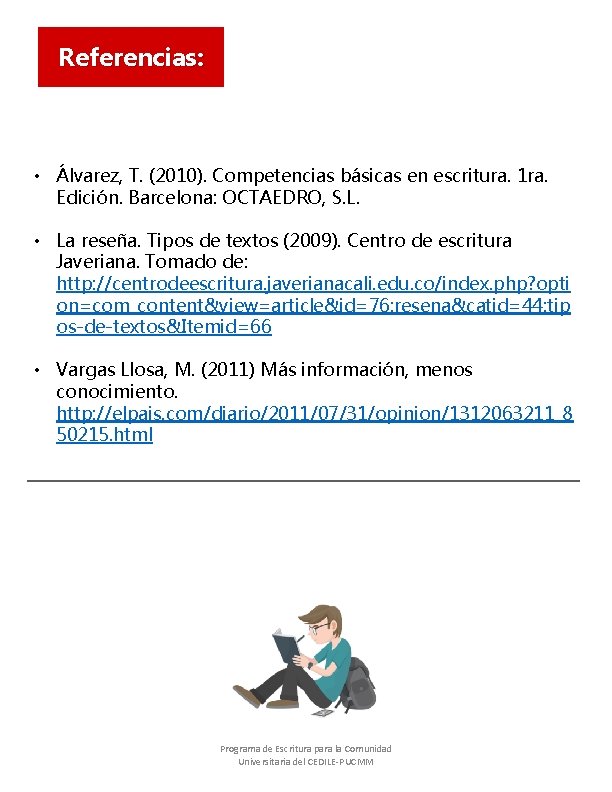 Referencias:

• Álvarez, T. (2010). Competencias básicas en escritura. 1ra. Edición. Barcelona: OCTAEDRO, S.L.

• La reseña. Tipos de textos (2009). Centro de escritura Javeriana. Tomado de: http://centrodeescritura.javerianacali.edu.co/index.php?option=com_content&view=article&id=76:resena&catid=44:tipos-de-textos&Itemid=66

• Vargas Llosa, M. (2011) Más información, menos conocimiento. http://elpais.com/diario/2011/07/31/opinion/1312063211_850215.html

Programa de Escritura para la Comunidad Universitaria del CEDILE-PUCMM